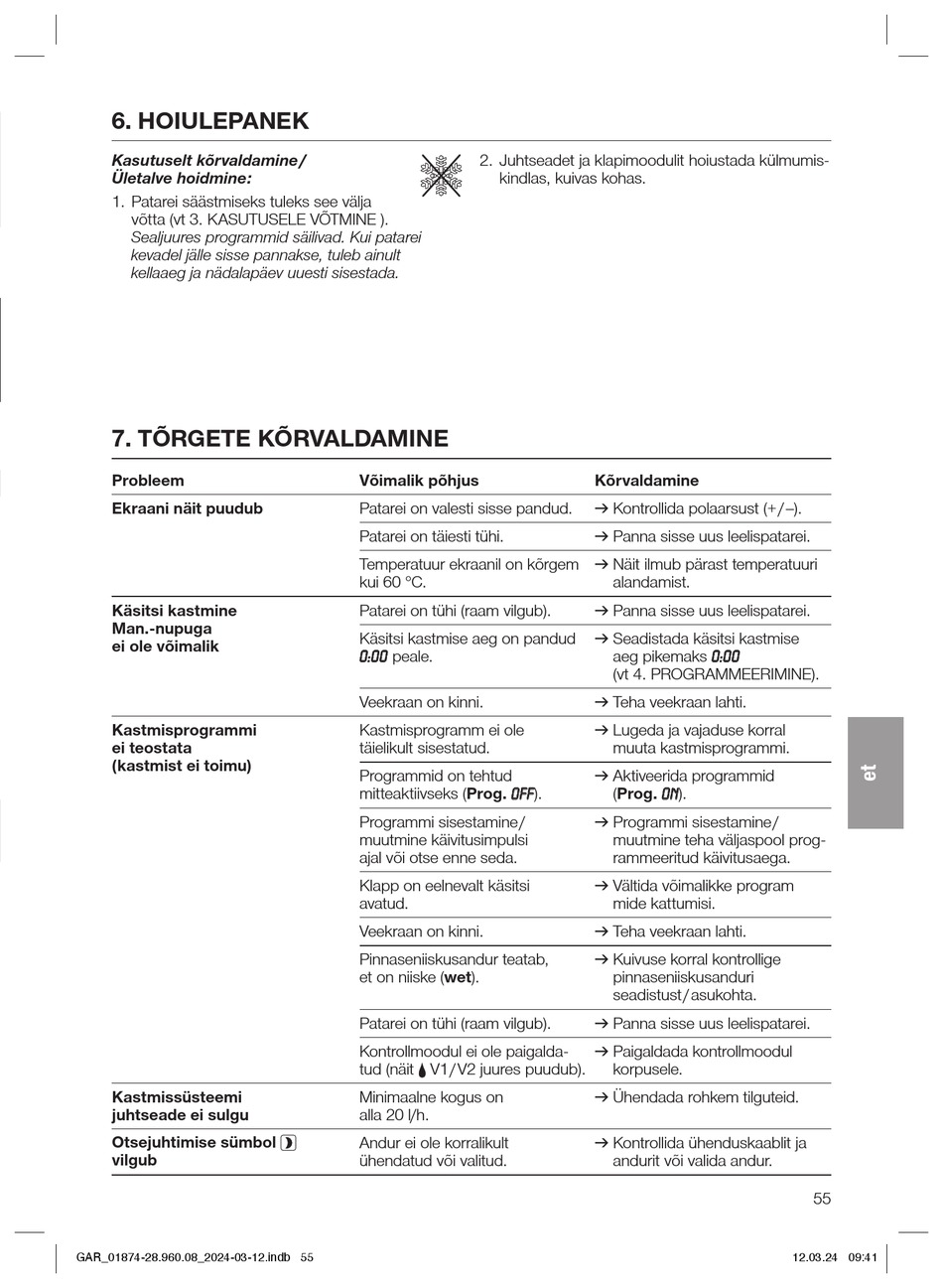 6. HOIULEPANEK

Kasutuselt kõrvaldamine/
Ületalve hoidmine:

1. Patarei säästmiseks tuleks see välja võtta (vt 3. KASUTUSELE VÕTMINE ). Sealjuures programmid säilivad. Kui patarei kevadel jälle sisse pannakse, tuleb ainult kellaaeg ja nädalapäev uuesti sisestada.

2. Juhtseadet ja klapimoodulit hoiustada külmumiskindlas, kuivas kohas.

7. TÕRGETE KÕRVALDAMINE

| Probleem | Võimalik põhjus | Kõrvaldamine |
|---|---|---|
| Ekraani näit puudub | Patarei on valesti sisse pandud. | → Kontrollida polaarsust (+/–). |
| | Patarei on täiesti tühi. | → Panna sisse uus leelispatarei. |
| | Temperatuur ekraanil on kõrgem kui 60 °C. | → Näit ilmub pärast temperatuuri alandamist. |
| Käsitsi kastmine Man.-nupuga ei ole võimalik | Patarei on tühi (raam vilgub). | → Panna sisse uus leelispatarei. |
| | Käsitsi kastmise aeg on pandud 0:00 peale. | → Seadistada käsitsi kastmise aeg pikemaks 0:00 (vt 4. PROGRAMMEERIMINE). |
| | Veekraan on kinni. | → Teha veekraan lahti. |
| Kastmisprogrammi ei teostata (kastmist ei toimu) | Kastmisprogramm ei ole täielikult sisestatud. | → Lugeda ja vajaduse korral muuta kastmisprogrammi. |
| | Programmid on tehtud mitteaktiivseks (Prog. OFF). | → Aktiveerida programmid (Prog. ON). |
| | Programmi sisestamine/ muutmine käivitusimpulsi ajal või otse enne seda. | → Programmi sisestamine/ muutmine teha väljaspool programmeeritud käivitusaega. |
| | Klapp on eelnevalt käsitsi avatud. | → Vältida võimalikke program mide kattumisi. |
| | Veekraan on kinni. | → Teha veekraan lahti. |
| | Pinnaseniiskusandur teatab, et on niiske (wet). | → Kuivuse korral kontrollige pinnaseniiskusanduri seadistust/asukohta. |
| | Patarei on tühi (raam vilgub). | → Panna sisse uus leelispatarei. |
| | Kontrollmoodul ei ole paigaldatud (näit V1/V2 juures puudub). | → Paigaldada kontrollmoodul korpusele. |
| Kastmissüsteemi juhtseade ei sulgu | Minimaalne kogus on alla 20 l/h. | → Ühendada rohkem tilguteid. |
| Otsejuhtimise sümbol vilgub | Andur ei ole korralikult ühendatud või valitud. | → Kontrollida ühenduskaablit ja andurit või valida andur. |

et

55

GAR_01874-28.960.08_2024-03-12.indb 55 12.03.24 09:41